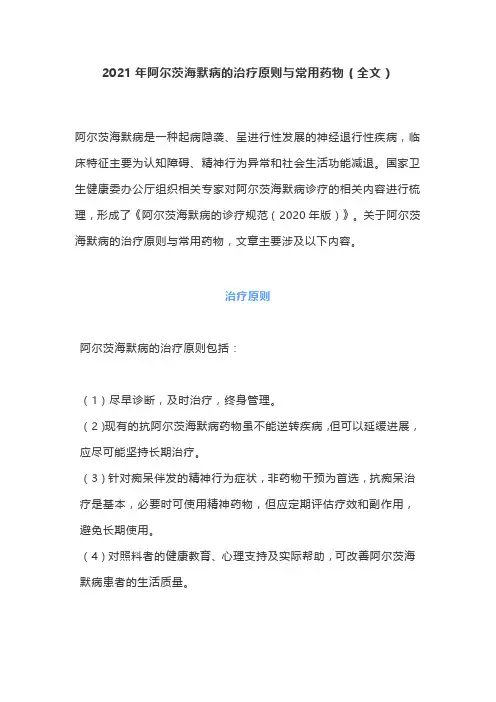 2021 年阿尔茨海默病的治疗原则与常用药物（全文）

阿尔茨海默病是一种起病隐袭、呈进行性发展的神经退行性疾病，临床特征主要为认知障碍、精神行为异常和社会生活功能减退。国家卫生健康委办公厅组织相关专家对阿尔茨海默病诊疗的相关内容进行梳理，形成了《阿尔茨海默病的诊疗规范（2020 年版）》。关于阿尔茨海默病的治疗原则与常用药物，文章主要涉及以下内容。

治疗原则

阿尔茨海默病的治疗原则包括：

（1）尽早诊断，及时治疗，终身管理。
（2）现有的抗阿尔茨海默病药物虽不能逆转疾病，但可以延缓进展，应尽可能坚持长期治疗。
（3）针对痴呆伴发的精神行为症状，非药物干预为首选，抗痴呆治疗是基本，必要时可使用精神药物，但应定期评估疗效和副作用，避免长期使用。
（4）对照料者的健康教育、心理支持及实际帮助，可改善阿尔茨海默病患者的生活质量。